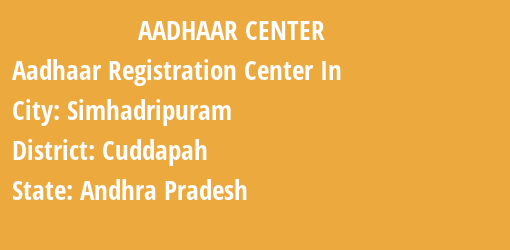 AADHAAR CENTER

Aadhaar Registration Center In

City: Simhadripuram

District: Cuddapah

State: Andhra Pradesh